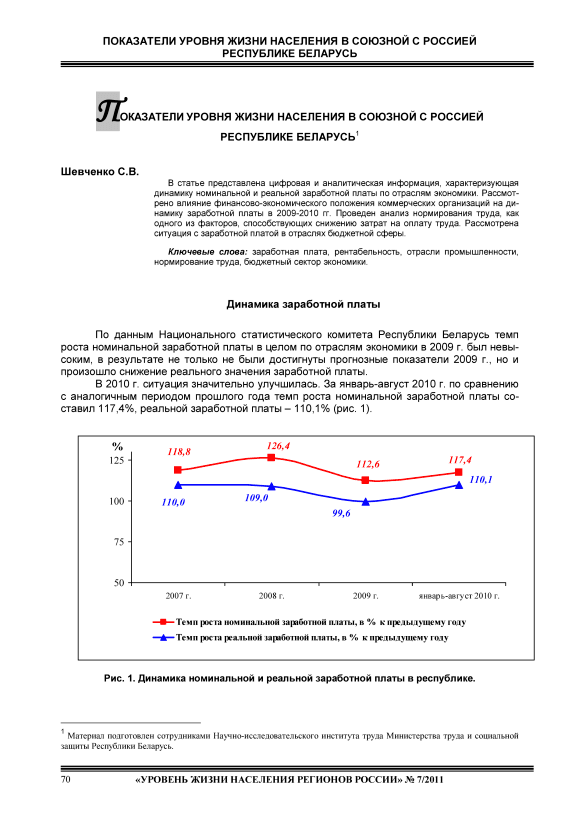 ПОКАЗАТЕЛИ УРОВНЯ ЖИЗНИ НАСЕЛЕНИЯ В СОЮЗНОЙ С РОССИЕЙ РЕСПУБЛИКЕ БЕЛАРУСЬ

ПОКАЗАТЕЛИ УРОВНЯ ЖИЗНИ НАСЕЛЕНИЯ В СОЮЗНОЙ С РОССИЕЙ РЕСПУБЛИКЕ БЕЛАРУСЬ$^1$

Шевченко С.В.

В статье представлена цифровая и аналитическая информация, характеризующая динамику номинальной и реальной заработной платы по отраслям экономики. Рассмотрено влияние финансово-экономического положения коммерческих организаций на динамику заработной платы в 2009-2010 гг. Проведен анализ нормирования труда, как одного из факторов, способствующих снижению затрат на оплату труда. Рассмотрена ситуация с заработной платой в отраслях бюджетной сферы.

Ключевые слова: заработная плата, рентабельность, отрасли промышленности, нормирование труда, бюджетный сектор экономики.

Динамика заработной платы

По данным Национального статистического комитета Республики Беларусь темп роста номинальной заработной платы в целом по отраслям экономики в 2009 г. был невысоким, в результате не только не были достигнуты прогнозные показатели 2009 г., но и произошло снижение реального значения заработной платы.

В 2010 г. ситуация значительно улучшилась. За январь-август 2010 г. по сравнению с аналогичным периодом прошлого года темп роста номинальной заработной платы составил 117,4%, реальной заработной платы – 110,1% (рис. 1).

%
125
100
75
50
118,8
126,4
112,6
117,4
110,0
109,0
99,6
110,1
2007 г.
2008 г.
2009 г.
январь-август 2010 г.
Темп роста номинальной заработной платы, в % к предыдущему году
Темп роста реальной заработной платы, в % к предыдущему году

Рис. 1. Динамика номинальной и реальной заработной платы в республике.

$^1$ Материал подготовлен сотрудниками Научно-исследовательского института труда Министерства труда и социальной защиты Республики Беларусь.

70 «УРОВЕНЬ ЖИЗНИ НАСЕЛЕНИЯ РЕГИОНОВ РОССИИ» № 7/2011